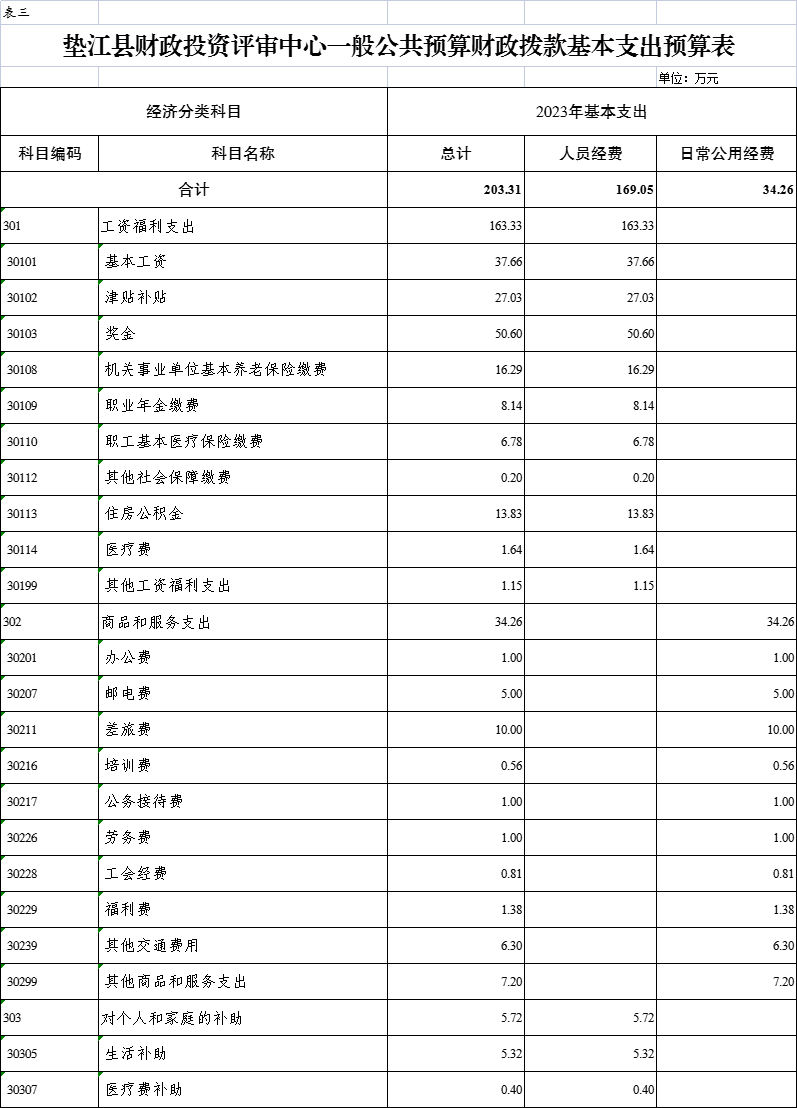 表三

垫江县财政投资评审中心一般公共预算财政拨款基本支出预算表

单位：万元

| 经济分类科目 | | 2023年基本支出 | | |
|---|---|---|---|---|
| 科目编码 | 科目名称 | 总计 | 人员经费 | 日常公用经费 |
| 合计 | | 203.31 | 169.05 | 34.26 |
| 301 | 工资福利支出 | 163.33 | 163.33 | |
| 30101 | 基本工资 | 37.66 | 37.66 | |
| 30102 | 津贴补贴 | 27.03 | 27.03 | |
| 30103 | 奖金 | 50.60 | 50.60 | |
| 30108 | 机关事业单位基本养老保险缴费 | 16.29 | 16.29 | |
| 30109 | 职业年金缴费 | 8.14 | 8.14 | |
| 30110 | 职工基本医疗保险缴费 | 6.78 | 6.78 | |
| 30112 | 其他社会保障缴费 | 0.20 | 0.20 | |
| 30113 | 住房公积金 | 13.83 | 13.83 | |
| 30114 | 医疗费 | 1.64 | 1.64 | |
| 30199 | 其他工资福利支出 | 1.15 | 1.15 | |
| 302 | 商品和服务支出 | 34.26 | | 34.26 |
| 30201 | 办公费 | 1.00 | | 1.00 |
| 30207 | 邮电费 | 5.00 | | 5.00 |
| 30211 | 差旅费 | 10.00 | | 10.00 |
| 30216 | 培训费 | 0.56 | | 0.56 |
| 30217 | 公务接待费 | 1.00 | | 1.00 |
| 30226 | 劳务费 | 1.00 | | 1.00 |
| 30228 | 工会经费 | 0.81 | | 0.81 |
| 30229 | 福利费 | 1.38 | | 1.38 |
| 30239 | 其他交通费用 | 6.30 | | 6.30 |
| 30299 | 其他商品和服务支出 | 7.20 | | 7.20 |
| 303 | 对个人和家庭的补助 | 5.72 | 5.72 | |
| 30305 | 生活补助 | 5.32 | 5.32 | |
| 30307 | 医疗费补助 | 0.40 | 0.40 | |